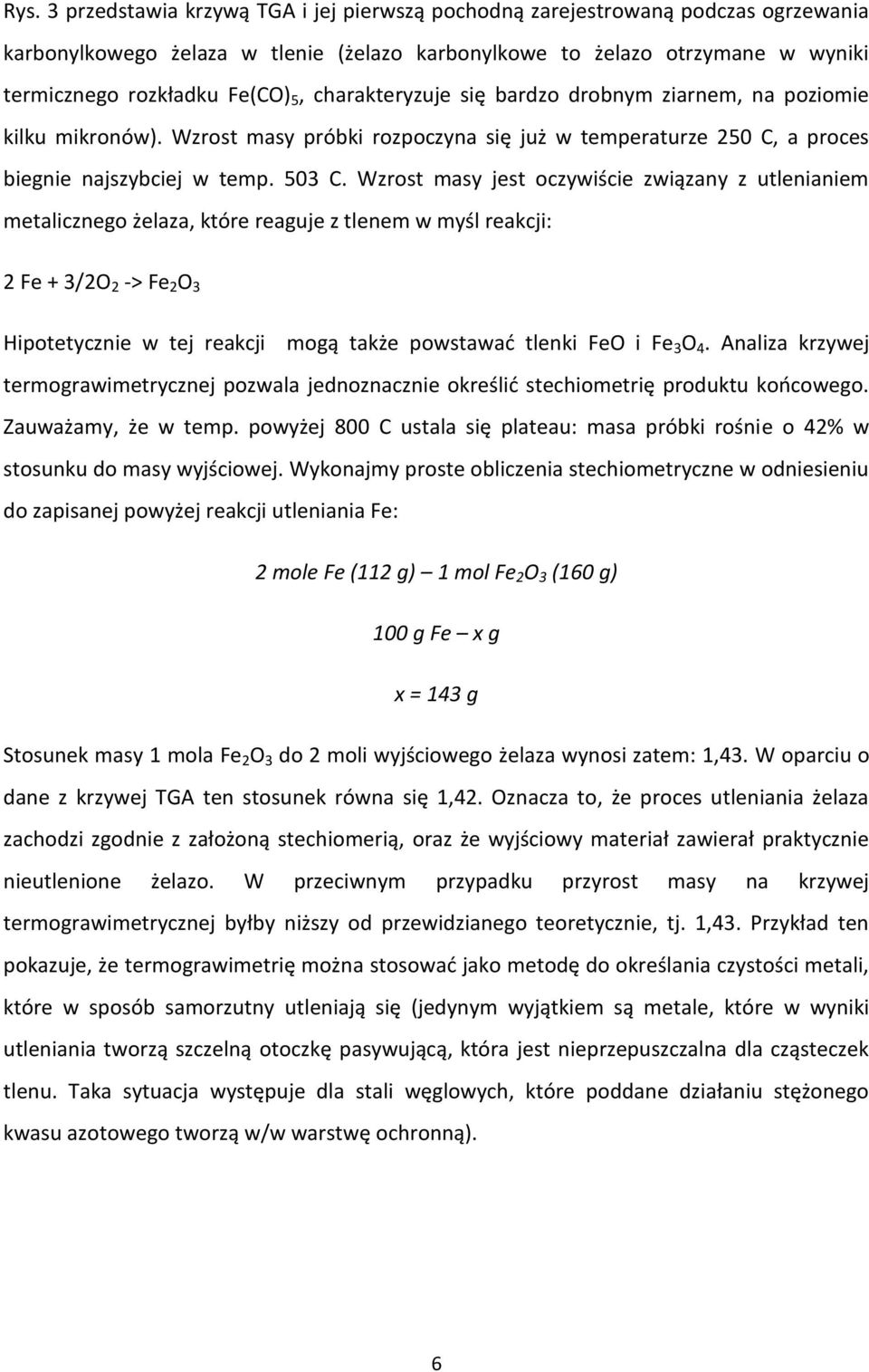 Rys. 3 przedstawia krzywą TGA i jej pierwszą pochodną zarejestrowaną podczas ogrzewania karbonylkowego żelaza w tlenie (żelazo karbonylkowe to żelazo otrzymane w wyniki termicznego rozkładku $Fe(CO)_5$, charakteryzuje się bardzo drobnym ziarnem, na poziomie kilku mikronów). Wzrost masy próbki rozpoczyna się już w temperaturze 250 C, a proces biegnie najszybciej w temp. 503 C. Wzrost masy jest oczywiście związany z utlenianiem metalicznego żelaza, które reaguje z tlenem w myśl reakcji:

$2 Fe + 3/2O_2 -> Fe_2O_3$

Hipotetycznie w tej reakcji mogą także powstawać tlenki FeO i $Fe_3O_4$. Analiza krzywej termograwimetrycznej pozwala jednoznacznie określić stechiometrię produktu końcowego. Zauważamy, że w temp. powyżej 800 C ustala się plateau: masa próbki rośnie o 42% w stosunku do masy wyjściowej. Wykonajmy proste obliczenia stechiometryczne w odniesieniu do zapisanej powyżej reakcji utleniania Fe:

2 mole Fe (112 g) – 1 mol $Fe_2O_3$ (160 g)

100 g Fe – x g

x = 143 g

Stosunek masy 1 mola $Fe_2O_3$ do 2 moli wyjściowego żelaza wynosi zatem: 1,43. W oparciu o dane z krzywej TGA ten stosunek równa się 1,42. Oznacza to, że proces utleniania żelaza zachodzi zgodnie z założoną stechiomerią, oraz że wyjściowy materiał zawierał praktycznie nieutlenione żelazo. W przeciwnym przypadku przyrost masy na krzywej termograwimetrycznej byłby niższy od przewidzianego teoretycznie, tj. 1,43. Przykład ten pokazuje, że termograwimetrię można stosować jako metodę do określania czystości metali, które w sposób samorzutny utleniają się (jedynym wyjątkiem są metale, które w wyniki utleniania tworzą szczelną otoczkę pasywującą, która jest nieprzepuszczalna dla cząsteczek tlenu. Taka sytuacja występuje dla stali węglowych, które poddane działaniu stężonego kwasu azotowego tworzą w/w warstwę ochronną).

6